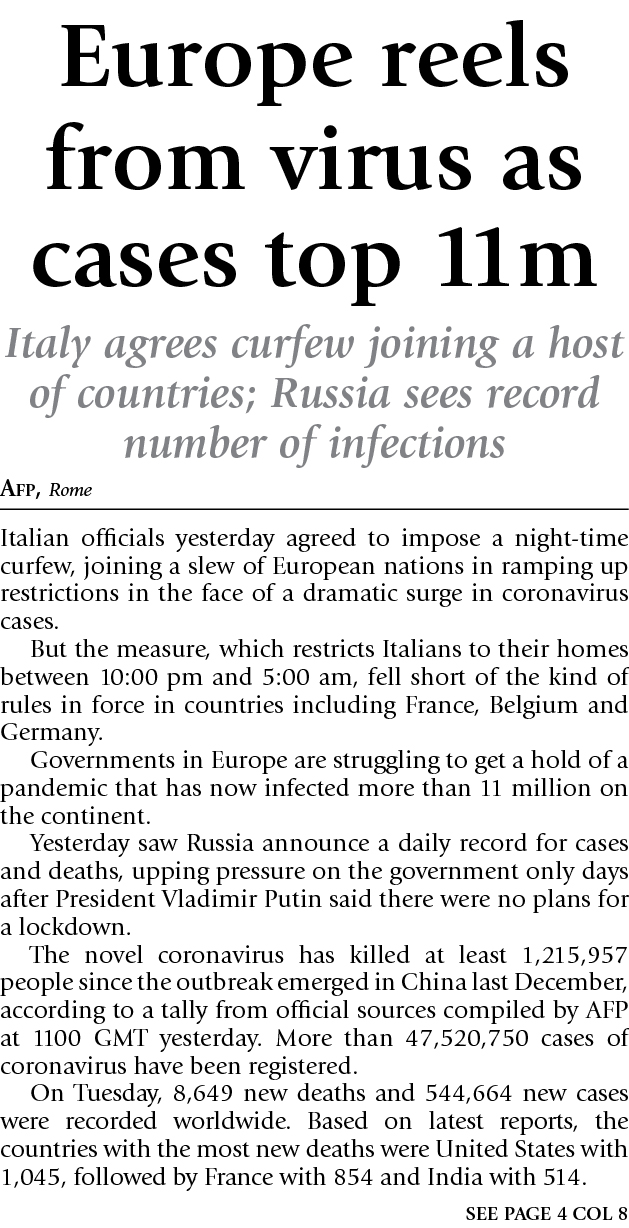 Europe reels from virus as cases top 11m

Italy agrees curfew joining a host of countries; Russia sees record number of infections

AFP, Rome

Italian officials yesterday agreed to impose a night-time curfew, joining a slew of European nations in ramping up restrictions in the face of a dramatic surge in coronavirus cases.

But the measure, which restricts Italians to their homes between 10:00 pm and 5:00 am, fell short of the kind of rules in force in countries including France, Belgium and Germany.

Governments in Europe are struggling to get a hold of a pandemic that has now infected more than 11 million on the continent.

Yesterday saw Russia announce a daily record for cases and deaths, upping pressure on the government only days after President Vladimir Putin said there were no plans for a lockdown.

The novel coronavirus has killed at least 1,215,957 people since the outbreak emerged in China last December, according to a tally from official sources compiled by AFP at 1100 GMT yesterday. More than 47,520,750 cases of coronavirus have been registered.

On Tuesday, 8,649 new deaths and 544,664 new cases were recorded worldwide. Based on latest reports, the countries with the most new deaths were United States with 1,045, followed by France with 854 and India with 514.

SEE PAGE 4 COL 8